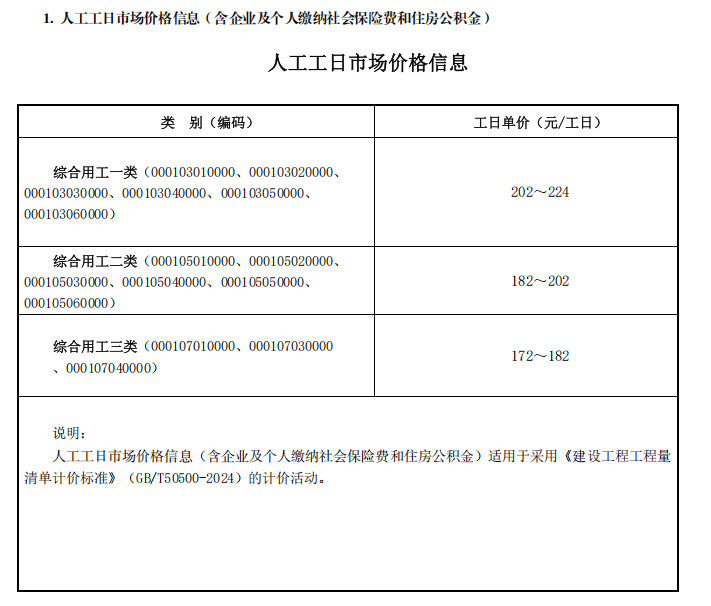 1. 人工工日市场价格信息（含企业及个人缴纳社会保险费和住房公积金）

人工工日市场价格信息

| 类　别（编码） | 工日单价（元/工日） |
|---|---|
| 综合用工一类（000103010000、000103020000、000103030000、000103040000、000103050000、000103060000） | 202～224 |
| 综合用工二类（000105010000、000105020000、000105030000、000105040000、000105050000、000105060000） | 182～202 |
| 综合用工三类（000107010000、000107030000、000107040000） | 172～182 |

说明：
人工工日市场价格信息（含企业及个人缴纳社会保险费和住房公积金）适用于采用《建设工程工程量清单计价标准》（GB/T50500-2024）的计价活动。